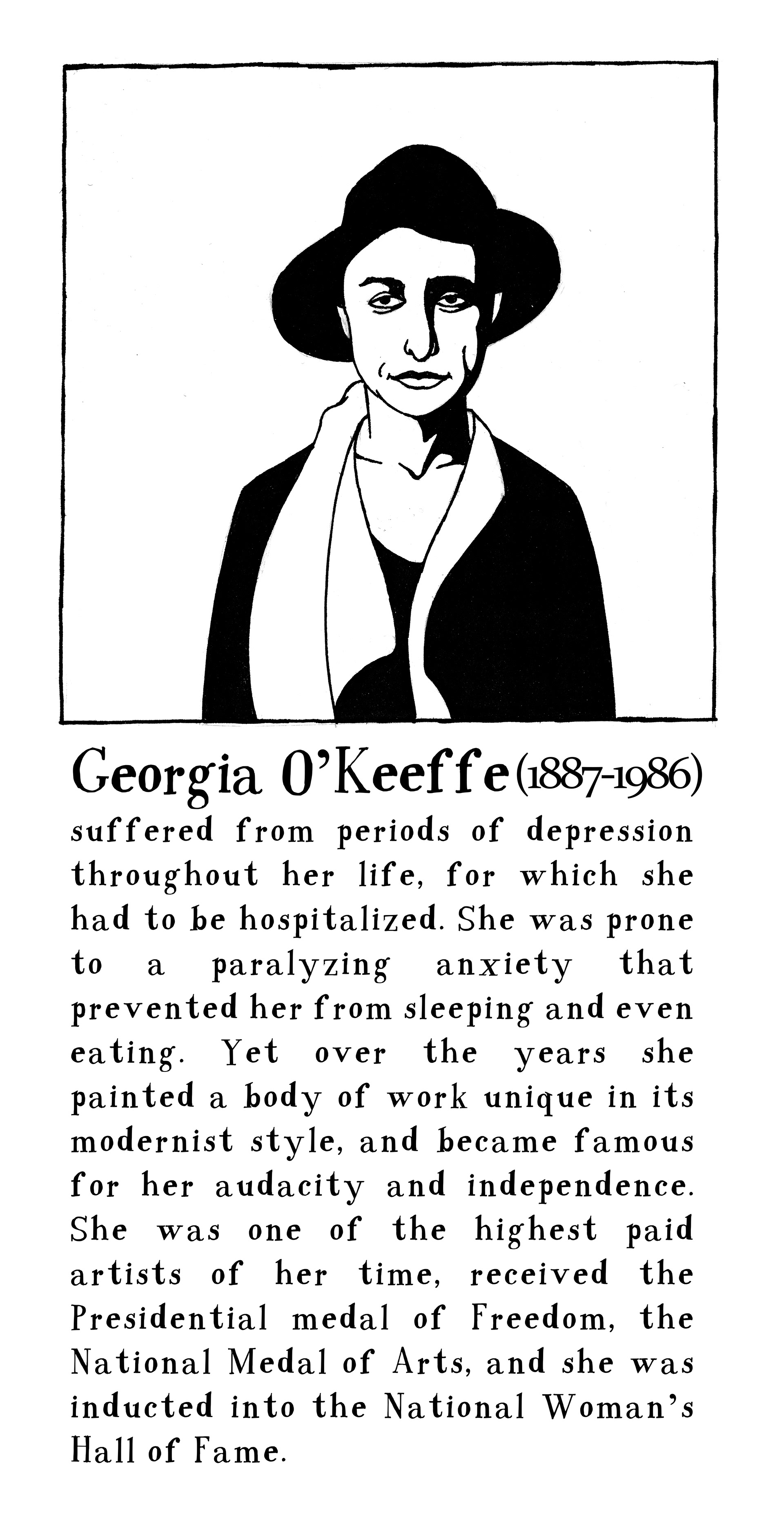 Georgia O'Keeffe (1887-1986) suffered from periods of depression throughout her life, for which she had to be hospitalized. She was prone to a paralyzing anxiety that prevented her from sleeping and even eating. Yet over the years she painted a body of work unique in its modernist style, and became famous for her audacity and independence. She was one of the highest paid artists of her time, received the Presidential medal of Freedom, the National Medal of Arts, and she was inducted into the National Woman's Hall of Fame.